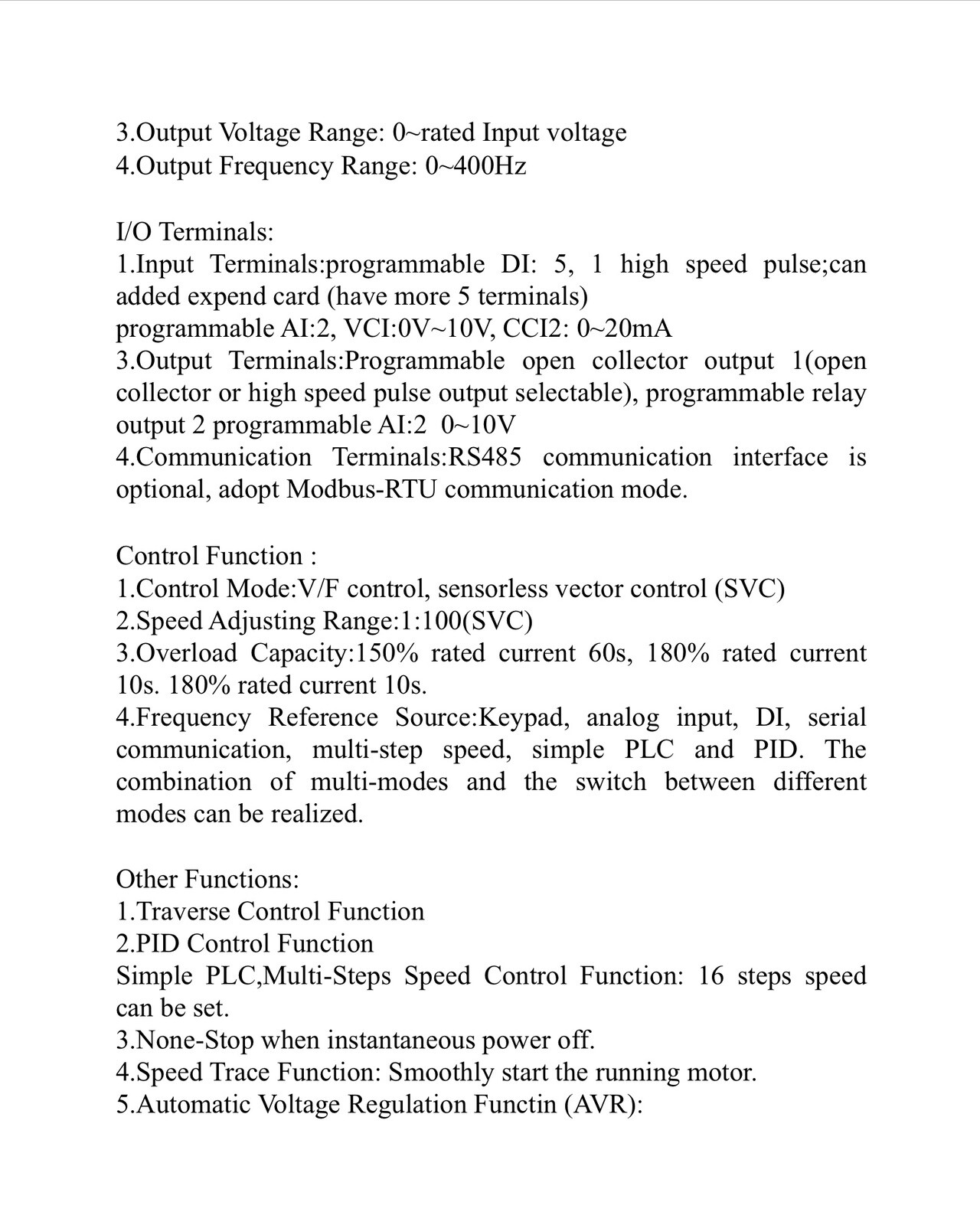 3.Output Voltage Range: 0~rated Input voltage
4.Output Frequency Range: 0~400Hz

I/O Terminals:
1.Input Terminals:programmable DI: 5, 1 high speed pulse;can added expend card (have more 5 terminals)
programmable AI:2, VCI:0V~10V, CCI2: 0~20mA
3.Output Terminals:Programmable open collector output 1(open collector or high speed pulse output selectable), programmable relay output 2 programmable AI:2 0~10V
4.Communication Terminals:RS485 communication interface is optional, adopt Modbus-RTU communication mode.

Control Function :
1.Control Mode:V/F control, sensorless vector control (SVC)
2.Speed Adjusting Range:1:100(SVC)
3.Overload Capacity:150% rated current 60s, 180% rated current 10s. 180% rated current 10s.
4.Frequency Reference Source:Keypad, analog input, DI, serial communication, multi-step speed, simple PLC and PID. The combination of multi-modes and the switch between different modes can be realized.

Other Functions:
1.Traverse Control Function
2.PID Control Function
Simple PLC,Multi-Steps Speed Control Function: 16 steps speed can be set.
3.None-Stop when instantaneous power off.
4.Speed Trace Function: Smoothly start the running motor.
5.Automatic Voltage Regulation Functin (AVR):